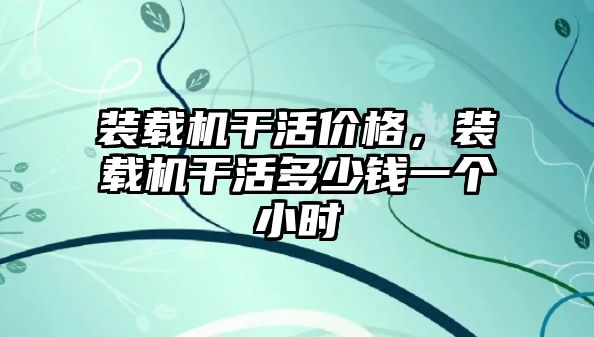 装载机干活价格，装载机干活多少钱一个小时